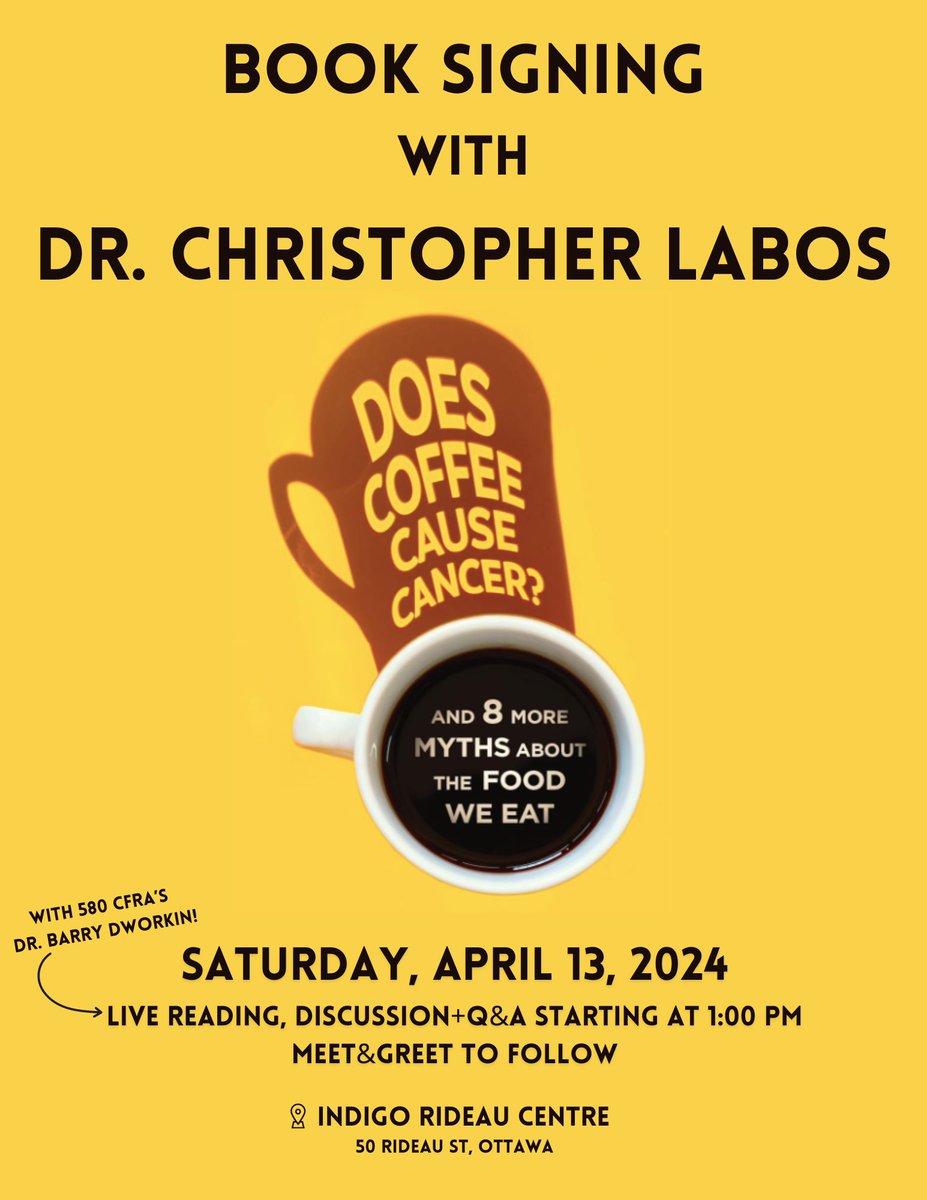 BOOK SIGNING
WITH
DR. CHRISTOPHER LABOS

DOES COFFEE CAUSE CANCER?

AND 8 MORE MYTHS ABOUT THE FOOD WE EAT

WITH 580 CFRA'S DR. BARRY DWORKIN!

SATURDAY, APRIL 13, 2024
LIVE READING, DISCUSSION+Q&A STARTING AT 1:00 PM
MEET&GREET TO FOLLOW

INDIGO RIDEAU CENTRE
50 RIDEAU ST, OTTAWA